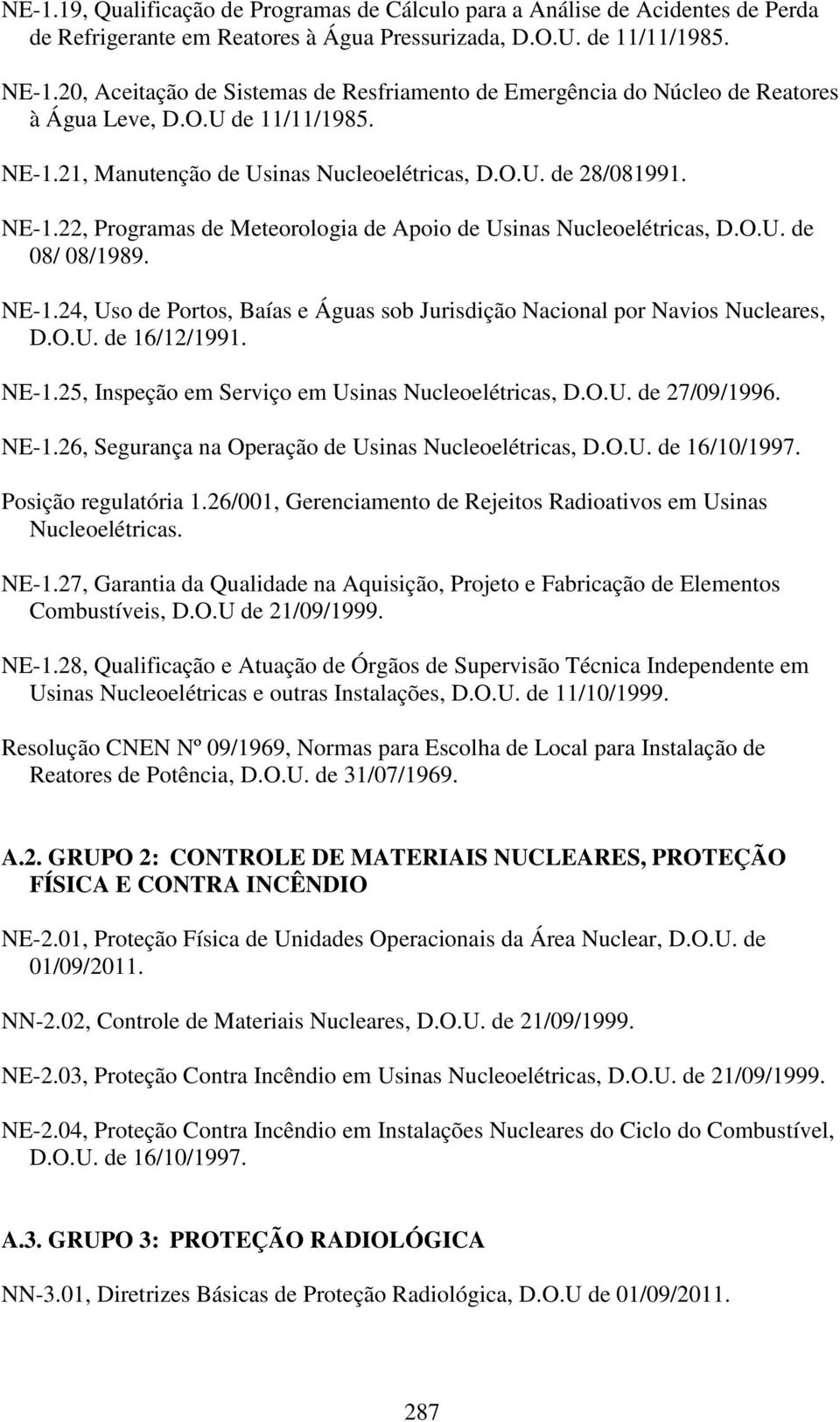 NE-1.19, Qualificação de Programas de Cálculo para a Análise de Acidentes de Perda de Refrigerante em Reatores à Água Pressurizada, D.O.U. de 11/11/1985.

NE-1.20, Aceitação de Sistemas de Resfriamento de Emergência do Núcleo de Reatores à Água Leve, D.O.U de 11/11/1985.

NE-1.21, Manutenção de Usinas Nucleoelétricas, D.O.U. de 28/081991.

NE-1.22, Programas de Meteorologia de Apoio de Usinas Nucleoelétricas, D.O.U. de 08/ 08/1989.

NE-1.24, Uso de Portos, Baías e Águas sob Jurisdição Nacional por Navios Nucleares, D.O.U. de 16/12/1991.

NE-1.25, Inspeção em Serviço em Usinas Nucleoelétricas, D.O.U. de 27/09/1996.

NE-1.26, Segurança na Operação de Usinas Nucleoelétricas, D.O.U. de 16/10/1997.

Posição regulatória 1.26/001, Gerenciamento de Rejeitos Radioativos em Usinas Nucleoelétricas.

NE-1.27, Garantia da Qualidade na Aquisição, Projeto e Fabricação de Elementos Combustíveis, D.O.U de 21/09/1999.

NE-1.28, Qualificação e Atuação de Órgãos de Supervisão Técnica Independente em Usinas Nucleoelétricas e outras Instalações, D.O.U. de 11/10/1999.

Resolução CNEN Nº 09/1969, Normas para Escolha de Local para Instalação de Reatores de Potência, D.O.U. de 31/07/1969.

A.2. GRUPO 2: CONTROLE DE MATERIAIS NUCLEARES, PROTEÇÃO FÍSICA E CONTRA INCÊNDIO

NE-2.01, Proteção Física de Unidades Operacionais da Área Nuclear, D.O.U. de 01/09/2011.

NN-2.02, Controle de Materiais Nucleares, D.O.U. de 21/09/1999.

NE-2.03, Proteção Contra Incêndio em Usinas Nucleoelétricas, D.O.U. de 21/09/1999.

NE-2.04, Proteção Contra Incêndio em Instalações Nucleares do Ciclo do Combustível, D.O.U. de 16/10/1997.

A.3. GRUPO 3: PROTEÇÃO RADIOLÓGICA

NN-3.01, Diretrizes Básicas de Proteção Radiológica, D.O.U de 01/09/2011.

287